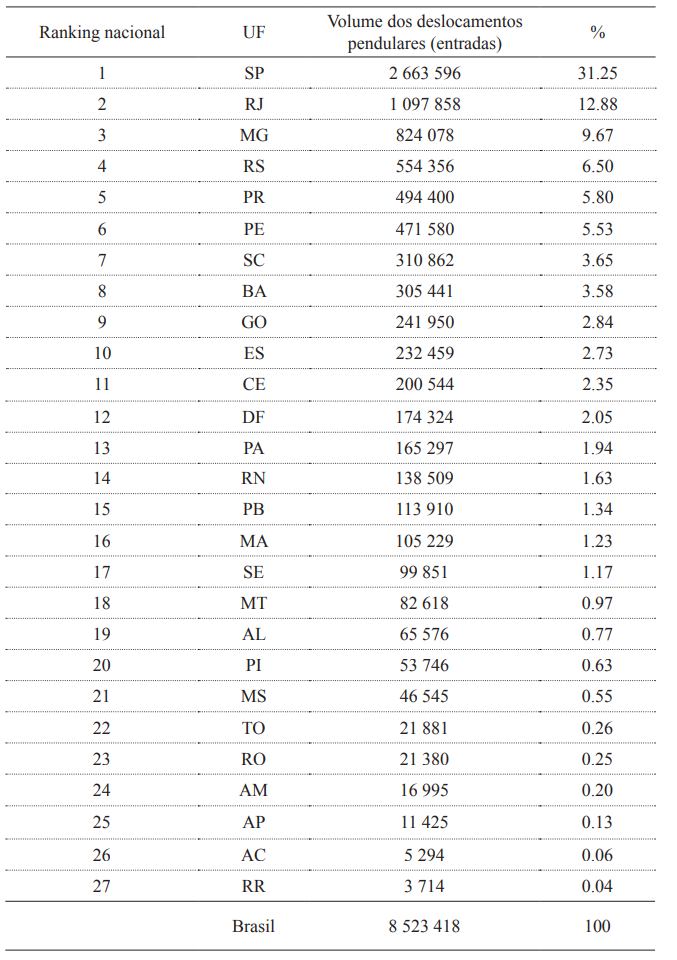 | Ranking nacional | UF | Volume dos deslocamentos pendulares (entradas) | % |
|---|---|---|---|
| 1 | SP | 2 663 596 | 31.25 |
| 2 | RJ | 1 097 858 | 12.88 |
| 3 | MG | 824 078 | 9.67 |
| 4 | RS | 554 356 | 6.50 |
| 5 | PR | 494 400 | 5.80 |
| 6 | PE | 471 580 | 5.53 |
| 7 | SC | 310 862 | 3.65 |
| 8 | BA | 305 441 | 3.58 |
| 9 | GO | 241 950 | 2.84 |
| 10 | ES | 232 459 | 2.73 |
| 11 | CE | 200 544 | 2.35 |
| 12 | DF | 174 324 | 2.05 |
| 13 | PA | 165 297 | 1.94 |
| 14 | RN | 138 509 | 1.63 |
| 15 | PB | 113 910 | 1.34 |
| 16 | MA | 105 229 | 1.23 |
| 17 | SE | 99 851 | 1.17 |
| 18 | MT | 82 618 | 0.97 |
| 19 | AL | 65 576 | 0.77 |
| 20 | PI | 53 746 | 0.63 |
| 21 | MS | 46 545 | 0.55 |
| 22 | TO | 21 881 | 0.26 |
| 23 | RO | 21 380 | 0.25 |
| 24 | AM | 16 995 | 0.20 |
| 25 | AP | 11 425 | 0.13 |
| 26 | AC | 5 294 | 0.06 |
| 27 | RR | 3 714 | 0.04 |
| | Brasil | 8 523 418 | 100 |